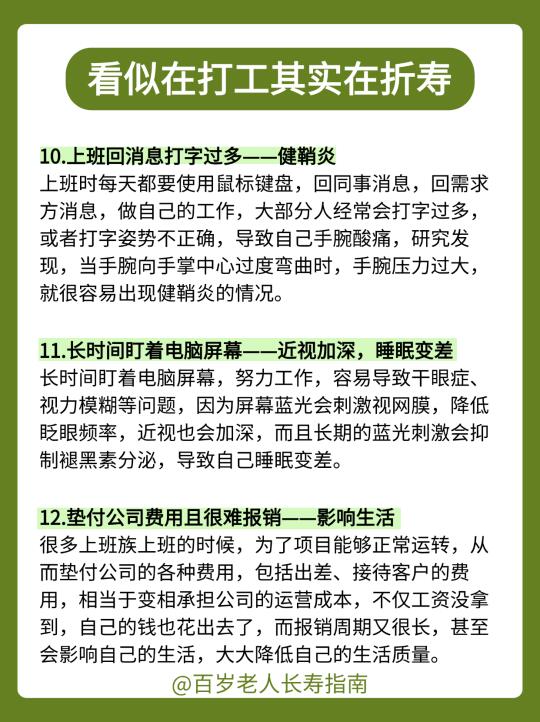 看似在打工其实在折寿

10.上班回消息打字过多——健鞘炎
上班时每天都要使用鼠标键盘，回同事消息，回需求方消息，做自己的工作，大部分人经常会打字过多，或者打字姿势不正确，导致自己手腕酸痛，研究发现，当手腕向手掌中心过度弯曲时，手腕压力过大，就很容易出现健鞘炎的情况。

11.长时间盯着电脑屏幕——近视加深，睡眠变差
长时间盯着电脑屏幕，努力工作，容易导致干眼症、视力模糊等问题，因为屏幕蓝光会刺激视网膜，降低眨眼频率，近视也会加深，而且长期的蓝光刺激会抑制褪黑素分泌，导致自己睡眠变差。

12.垫付公司费用且很难报销——影响生活
很多上班族上班的时候，为了项目能够正常运转，从而垫付公司的各种费用，包括出差、接待客户的费用，相当于变相承担公司的运营成本，不仅工资没拿到，自己的钱也花出去了，而报销周期又很长，甚至会影响自己的生活，大大降低自己的生活质量。

@百岁老人长寿指南